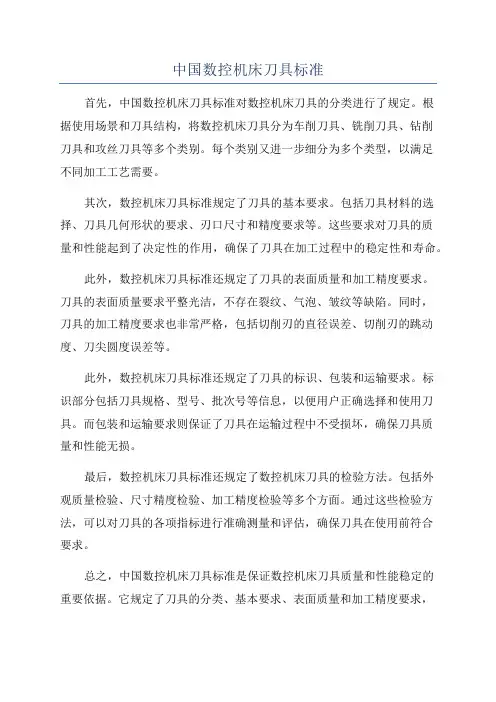 中国数控机床刀具标准

首先，中国数控机床刀具标准对数控机床刀具的分类进行了规定。根据使用场景和刀具结构，将数控机床刀具分为车削刀具、铣削刀具、钻削刀具和攻丝刀具等多个类别。每个类别又进一步细分为多个类型，以满足不同加工工艺需要。

其次，数控机床刀具标准规定了刀具的基本要求。包括刀具材料的选择、刀具几何形状的要求、刃口尺寸和精度要求等。这些要求对刀具的质量和性能起到了决定性的作用，确保了刀具在加工过程中的稳定性和寿命。

此外，数控机床刀具标准还规定了刀具的表面质量和加工精度要求。刀具的表面质量要求平整光洁，不存在裂纹、气泡、皱纹等缺陷。同时，刀具的加工精度要求也非常严格，包括切削刃的直径误差、切削刃的跳动度、刀尖圆度误差等。

此外，数控机床刀具标准还规定了刀具的标识、包装和运输要求。标识部分包括刀具规格、型号、批次号等信息，以便用户正确选择和使用刀具。而包装和运输要求则保证了刀具在运输过程中不受损坏，确保刀具质量和性能无损。

最后，数控机床刀具标准还规定了数控机床刀具的检验方法。包括外观质量检验、尺寸精度检验、加工精度检验等多个方面。通过这些检验方法，可以对刀具的各项指标进行准确测量和评估，确保刀具在使用前符合要求。

总之，中国数控机床刀具标准是保证数控机床刀具质量和性能稳定的重要依据。它规定了刀具的分类、基本要求、表面质量和加工精度要求，